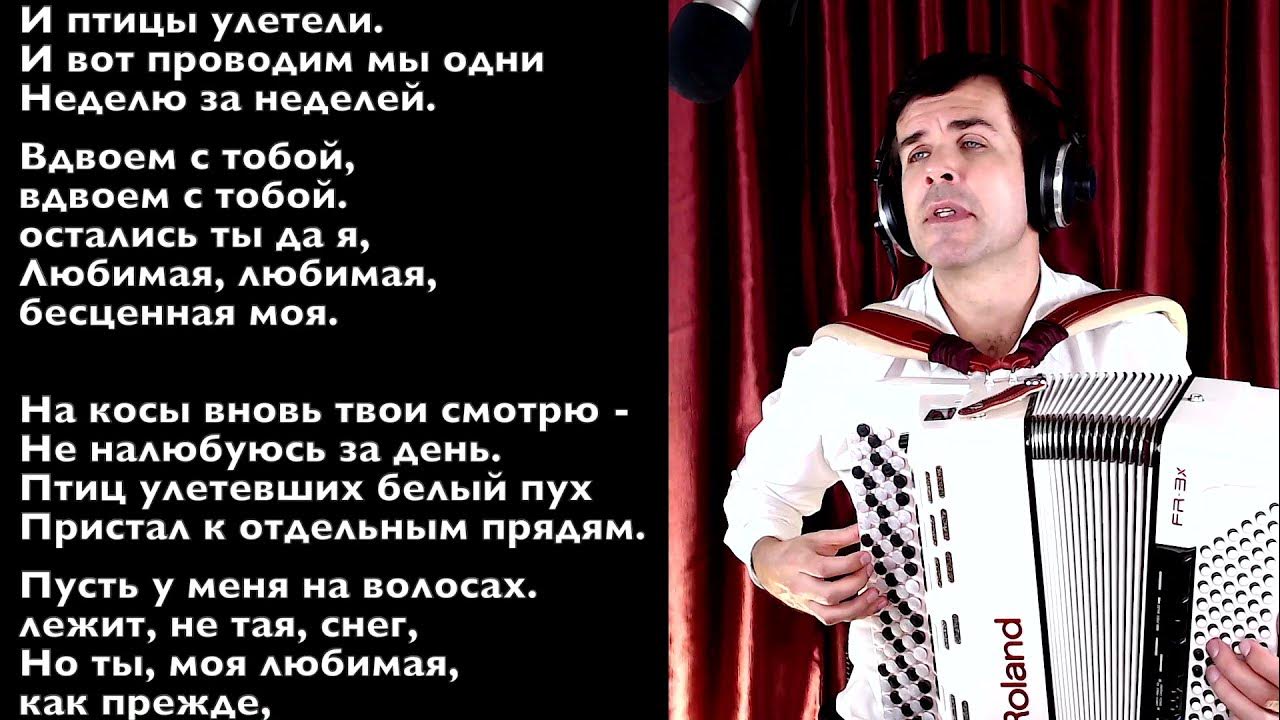 И птицы улетели.
И вот проводим мы одни
Неделю за неделей.

Вдвоем с тобой,
вдвоем с тобой.
остались ты да я,
Любимая, любимая,
бесценная моя.

На косы вновь твои смотрю -
Не налюбуюсь за день.
Птиц улетевших белый пух
Пристал к отдельным прядям.

Пусть у меня на волосах.
лежит, не тая, снег,
Но ты, моя любимая,
как прежде,

FR-3x
Roland